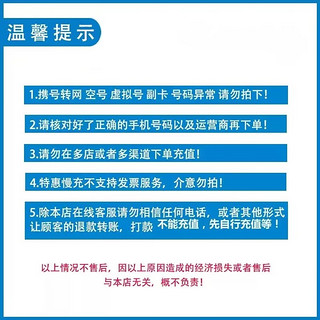 温馨提示

1.携号转网 空号 虚拟号 副卡 号码异常 请勿拍下！

2.请核对好了正确的手机号码以及运营商再下单！

3.请勿在多店或者多渠道下单充值！

4.特惠慢充不支持发票服务，介意勿拍！

5.除本店在线客服请勿相信任何电话，或者其他形式让顾客的退款转账，打款 不能充值，先自行充值等！

以上情况不售后，因以上原因造成的经济损失或者售后与本店无关，概不负责！